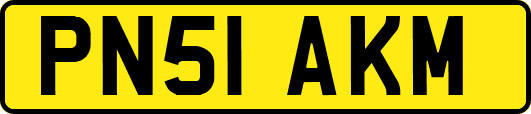 PN51 AKM